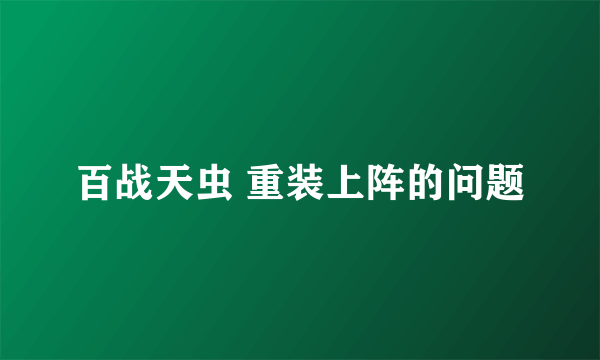 百战天虫 重装上阵的问题